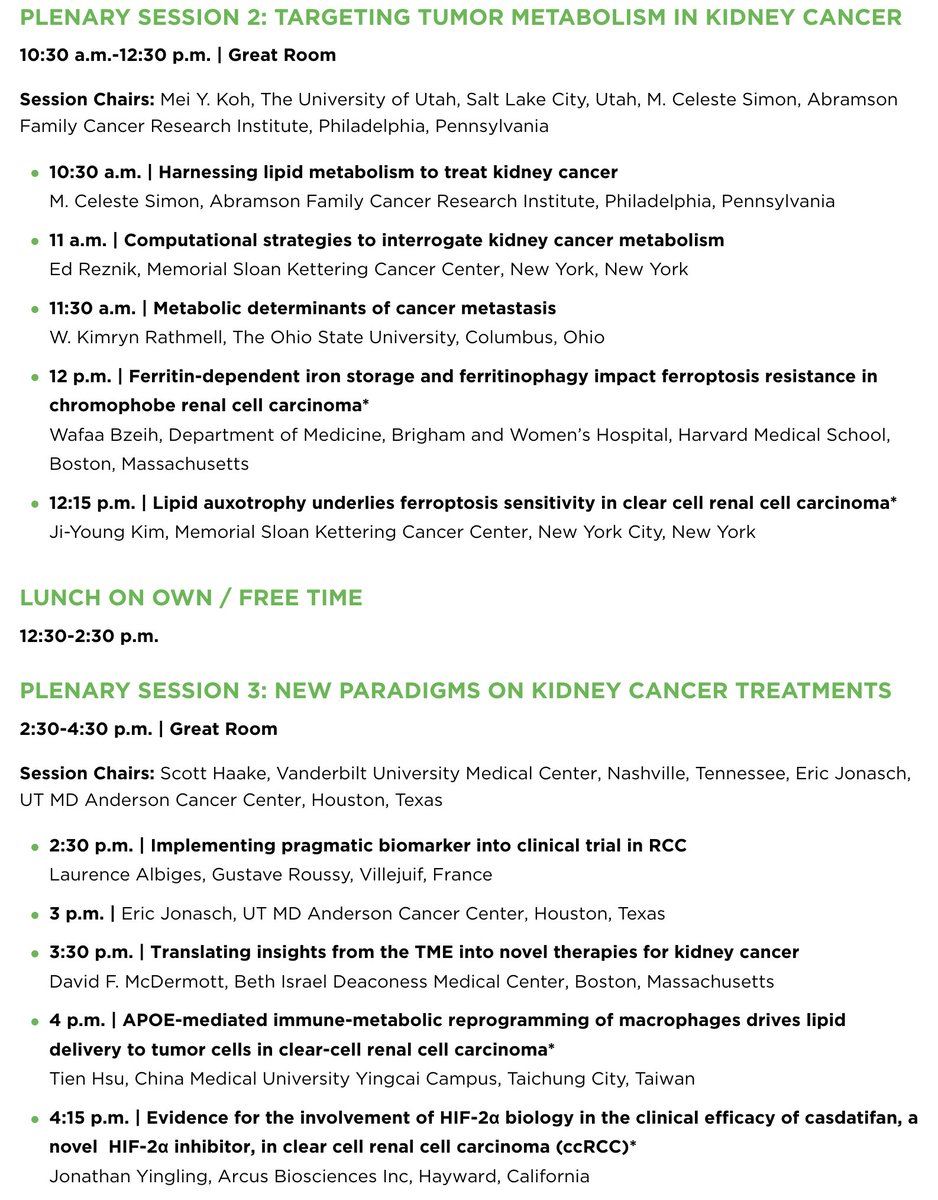 PLENARY SESSION 2: TARGETING TUMOR METABOLISM IN KIDNEY CANCER

10:30 a.m.-12:30 p.m. | Great Room

Session Chairs: Mei Y. Koh, The University of Utah, Salt Lake City, Utah, M. Celeste Simon, Abramson Family Cancer Research Institute, Philadelphia, Pennsylvania

• 10:30 a.m. | Harnessing lipid metabolism to treat kidney cancer
M. Celeste Simon, Abramson Family Cancer Research Institute, Philadelphia, Pennsylvania

• 11 a.m. | Computational strategies to interrogate kidney cancer metabolism
Ed Reznik, Memorial Sloan Kettering Cancer Center, New York, New York

• 11:30 a.m. | Metabolic determinants of cancer metastasis
W. Kimryn Rathmell, The Ohio State University, Columbus, Ohio

• 12 p.m. | Ferritin-dependent iron storage and ferritinophagy impact ferroptosis resistance in chromophobe renal cell carcinoma*
Wafaa Bzeih, Department of Medicine, Brigham and Women's Hospital, Harvard Medical School, Boston, Massachusetts

• 12:15 p.m. | Lipid auxotrophy underlies ferroptosis sensitivity in clear cell renal cell carcinoma*
Ji-Young Kim, Memorial Sloan Kettering Cancer Center, New York City, New York

LUNCH ON OWN / FREE TIME

12:30-2:30 p.m.

PLENARY SESSION 3: NEW PARADIGMS ON KIDNEY CANCER TREATMENTS

2:30-4:30 p.m. | Great Room

Session Chairs: Scott Haake, Vanderbilt University Medical Center, Nashville, Tennessee, Eric Jonasch, UT MD Anderson Cancer Center, Houston, Texas

• 2:30 p.m. | Implementing pragmatic biomarker into clinical trial in RCC
Laurence Albiges, Gustave Roussy, Villejuif, France

• 3 p.m. | Eric Jonasch, UT MD Anderson Cancer Center, Houston, Texas

• 3:30 p.m. | Translating insights from the TME into novel therapies for kidney cancer
David F. McDermott, Beth Israel Deaconess Medical Center, Boston, Massachusetts

• 4 p.m. | APOE-mediated immune-metabolic reprogramming of macrophages drives lipid delivery to tumor cells in clear-cell renal cell carcinoma*
Tien Hsu, China Medical University Yingcai Campus, Taichung City, Taiwan

• 4:15 p.m. | Evidence for the involvement of HIF-2α biology in the clinical efficacy of casdatifan, a novel HIF-2α inhibitor, in clear cell renal cell carcinoma (ccRCC)*
Jonathan Yingling, Arcus Biosciences Inc, Hayward, California